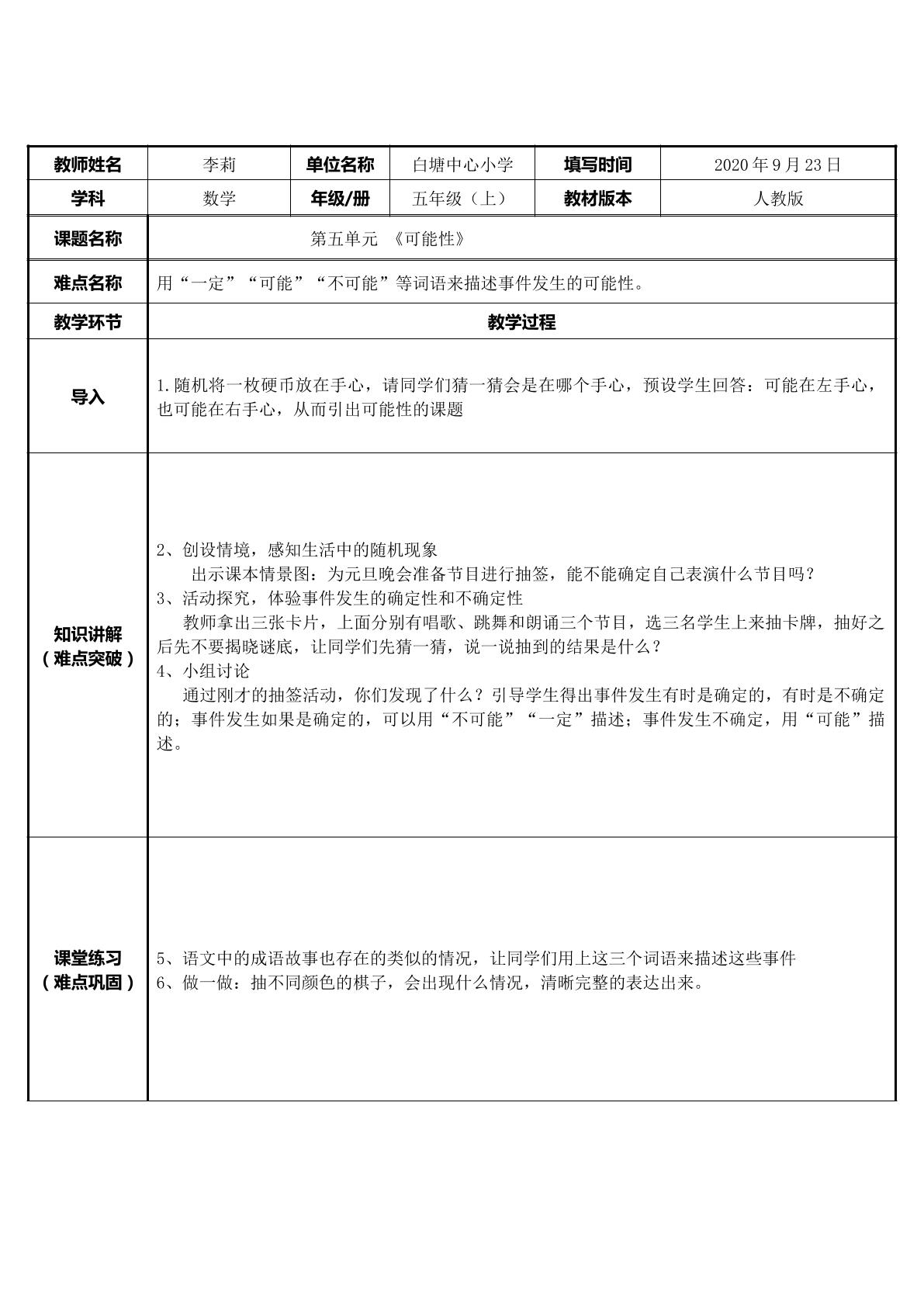 | 教师姓名 | 李莉 | 单位名称 | 白塘中心小学 | 填写时间 | 2020年9月23日 |
|---|---|---|---|---|---|
| 学科 | 数学 | 年级/册 | 五年级（上） | 教材版本 | 人教版 |
| 课题名称 | 第五单元 《可能性》 | | | | |
| 难点名称 | 用“一定”“可能”“不可能”等词语来描述事件发生的可能性。 | | | | |
| 教学环节 | 教学过程 | | | | |
| 导入 | 1.随机将一枚硬币放在手心，请同学们猜一猜会是在哪个手心，预设学生回答：可能在左手心，也可能在右手心，从而引出可能性的课题 | | | | |
| 知识讲解（难点突破） | 2、创设情境，感知生活中的随机现象 出示课本情景图：为元旦晚会准备节目进行抽签，能不能确定自己表演什么节目吗？ 3、活动探究，体验事件发生的确定性和不确定性 教师拿出三张卡片，上面分别有唱歌、跳舞和朗诵三个节目，选三名学生上来抽卡牌，抽好之后先不要揭晓谜底，让同学们先猜一猜，说一说抽到的结果是什么？ 4、小组讨论 通过刚才的抽签活动，你们发现了什么？引导学生得出事件发生有时是确定的，有时是不确定的；事件发生如果是确定的，可以用“不可能”“一定”描述；事件发生不确定，用“可能”描述。 | | | | |
| 课堂练习（难点巩固） | 5、语文中的成语故事也存在的类似的情况，让同学们用上这三个词语来描述这些事件 6、做一做：抽不同颜色的棋子，会出现什么情况，清晰完整的表达出来。 | | | | |